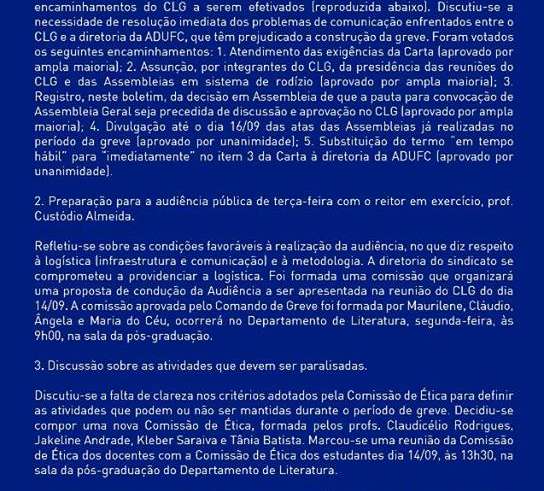 encaminhamentos do CLG a serem efetivados (reproduzida abaixo). Discutiu-se a necessidade de resolução imediata dos problemas de comunicação enfrentados entre o CLG e a diretoria da ADUFC, que têm prejudicado a construção da greve. Foram votados os seguintes encaminhamentos: 1. Atendimento das exigências da Carta (aprovado por ampla maioria); 2. Assunção, por integrantes do CLG, da presidência das reuniões do CLG e das Assembleias em sistema de rodízio (aprovado por ampla maioria); 3. Registro, neste boletim, da decisão em Assembleia de que a pauta para convocação de Assembleia Geral seja precedida de discussão e aprovação no CLG (aprovado por ampla maioria); 4. Divulgação até o dia 16/09 das atas das Assembleias já realizadas no período da greve (aprovado por unanimidade); 5. Substituição do termo "em tempo hábil" para "imediatamente" no item 3 da Carta à diretoria da ADUFC (aprovado por unanimidade).

2. Preparação para a audiência pública de terça-feira com o reitor em exercício, prof. Custódio Almeida.

Refletiu-se sobre as condições favoráveis à realização da audiência, no que diz respeito à logística (infraestrutura e comunicação) e à metodologia. A diretoria do sindicato se comprometeu a providenciar a logística. Foi formada uma comissão que organizará uma proposta de condução da Audiência a ser apresentada na reunião do CLG do dia 14/09. A comissão aprovada pelo Comando de Greve foi formada por Maurilene, Cláudio, Ângela e Maria do Céu, ocorrerá no Departamento de Literatura, segunda-feira, às 9h00, na sala da pós-graduação.

3. Discussão sobre as atividades que devem ser paralisadas.

Discutiu-se a falta de clareza nos critérios adotados pela Comissão de Ética para definir as atividades que podem ou não ser mantidas durante o período de greve. Decidiu-se compor uma nova Comissão de Ética, formada pelos profs. Claudicélio Rodrigues, Jakeline Andrade, Kleber Saraiva e Tânia Batista. Marcou-se uma reunião da Comissão de Ética dos docentes com a Comissão de Ética dos estudantes dia 14/09, às 13h30, na sala da pós-graduação do Departamento de Literatura.